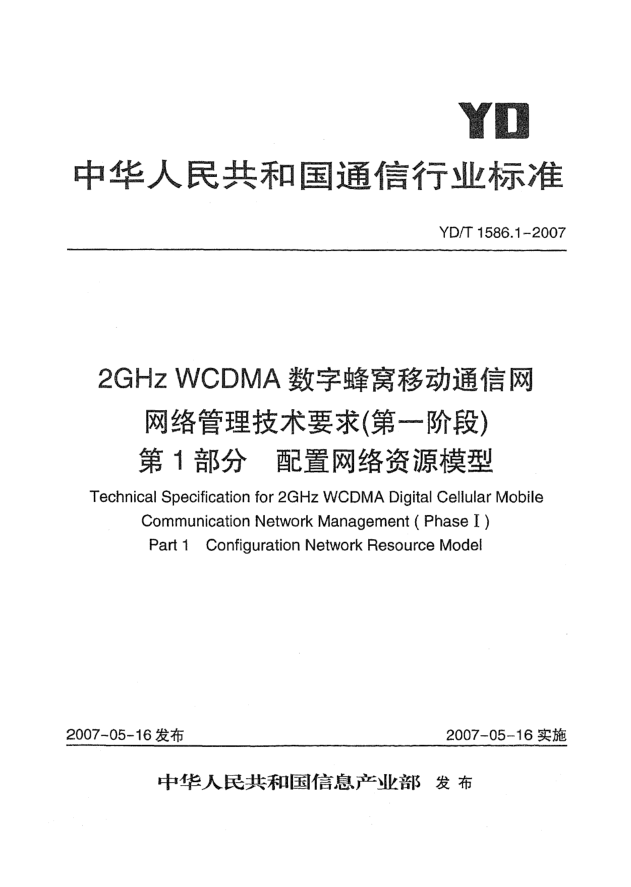 YD

中华人民共和国通信行业标准

YD/T 1586.1-2007

2GHz WCDMA数字蜂窝移动通信网
网络管理技术要求(第一阶段)
第1部分 配置网络资源模型

Technical Specification for 2GHz WCDMA Digital Cellular Mobile Communication Network Management ( Phase I )
Part 1 Configuration Network Resource Model

2007-05-16发布 2007-05-16实施

中华人民共和国信息产业部 发布